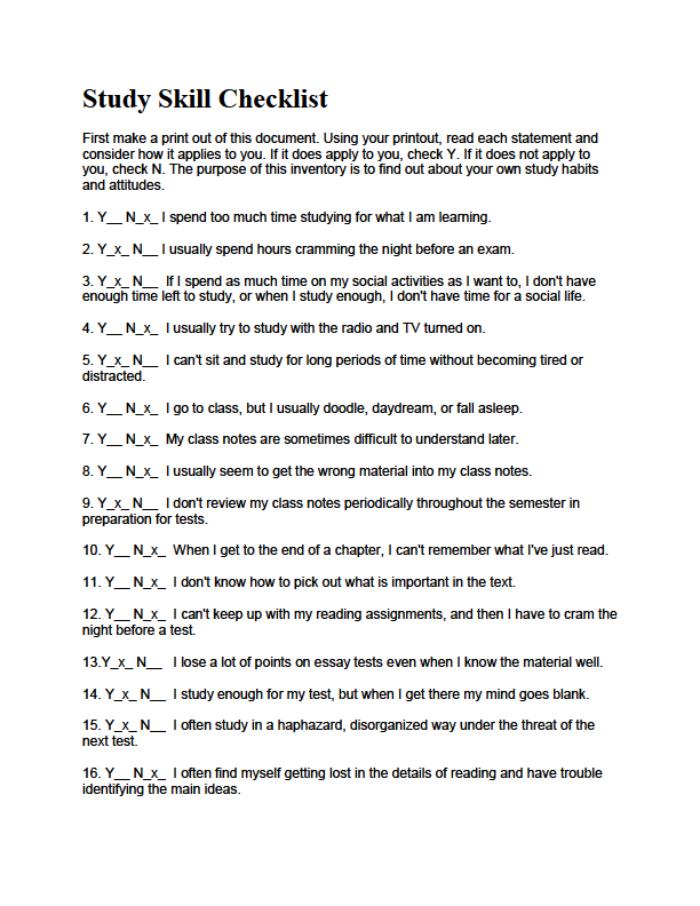 Study Skill Checklist

First make a print out of this document. Using your printout, read each statement and consider how it applies to you. If it does apply to you, check Y. If it does not apply to you, check N. The purpose of this inventory is to find out about your own study habits and attitudes.

1. Y__ N_x_ I spend too much time studying for what I am learning.

2. Y_x_ N__ I usually spend hours cramming the night before an exam.

3. Y_x_ N__ If I spend as much time on my social activities as I want to, I don't have enough time left to study, or when I study enough, I don't have time for a social life.

4. Y__ N_x_ I usually try to study with the radio and TV turned on.

5. Y_x_ N__ I can't sit and study for long periods of time without becoming tired or distracted.

6. Y__ N_x_ I go to class, but I usually doodle, daydream, or fall asleep.

7. Y__ N_x_ My class notes are sometimes difficult to understand later.

8. Y__ N_x_ I usually seem to get the wrong material into my class notes.

9. Y_x_ N__ I don't review my class notes periodically throughout the semester in preparation for tests.

10. Y__ N_x_ When I get to the end of a chapter, I can't remember what I've just read.

11. Y__ N_x_ I don't know how to pick out what is important in the text.

12. Y__ N_x_ I can't keep up with my reading assignments, and then I have to cram the night before a test.

13.Y_x_ N__ I lose a lot of points on essay tests even when I know the material well.

14. Y_x_ N__ I study enough for my test, but when I get there my mind goes blank.

15. Y_x_ N__ I often study in a haphazard, disorganized way under the threat of the next test.

16. Y__ N_x_ I often find myself getting lost in the details of reading and have trouble identifying the main ideas.